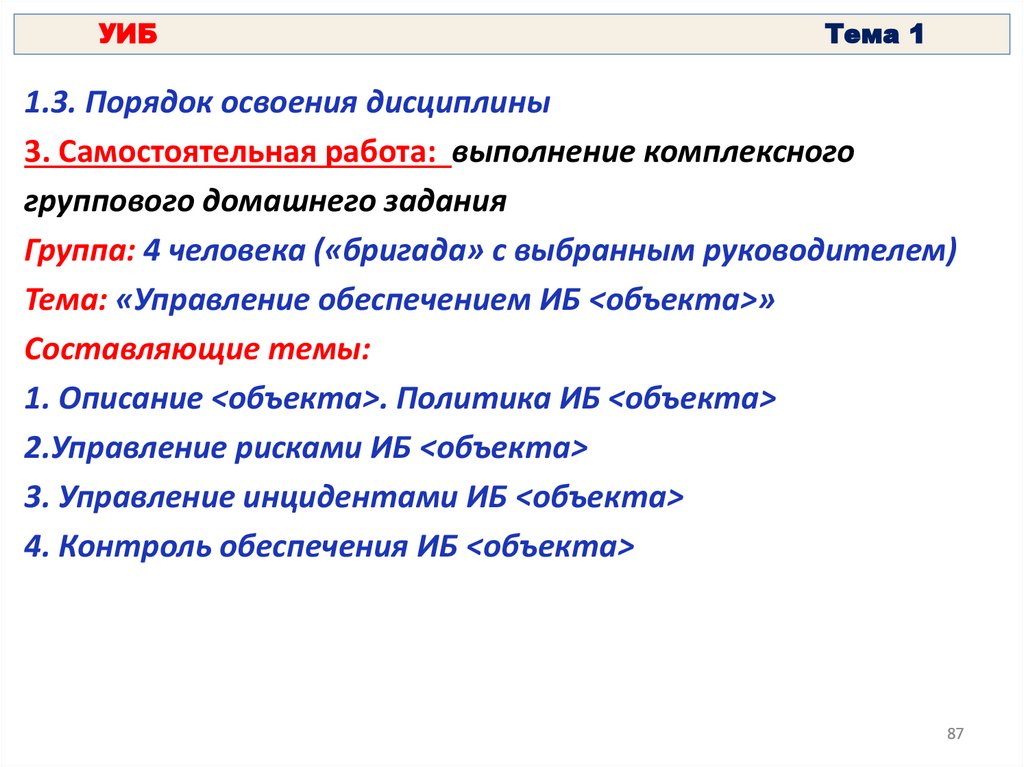 УИБ Тема 1

1.3. Порядок освоения дисциплины

3. Самостоятельная работа: выполнение комплексного группового домашнего задания

Группа: 4 человека («бригада» с выбранным руководителем)

Тема: «Управление обеспечением ИБ <объекта>»

Составляющие темы:

1. Описание <объекта>. Политика ИБ <объекта>

2.Управление рисками ИБ <объекта>

3. Управление инцидентами ИБ <объекта>

4. Контроль обеспечения ИБ <объекта>

87